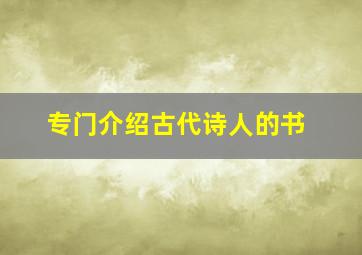 专门介绍古代诗人的书